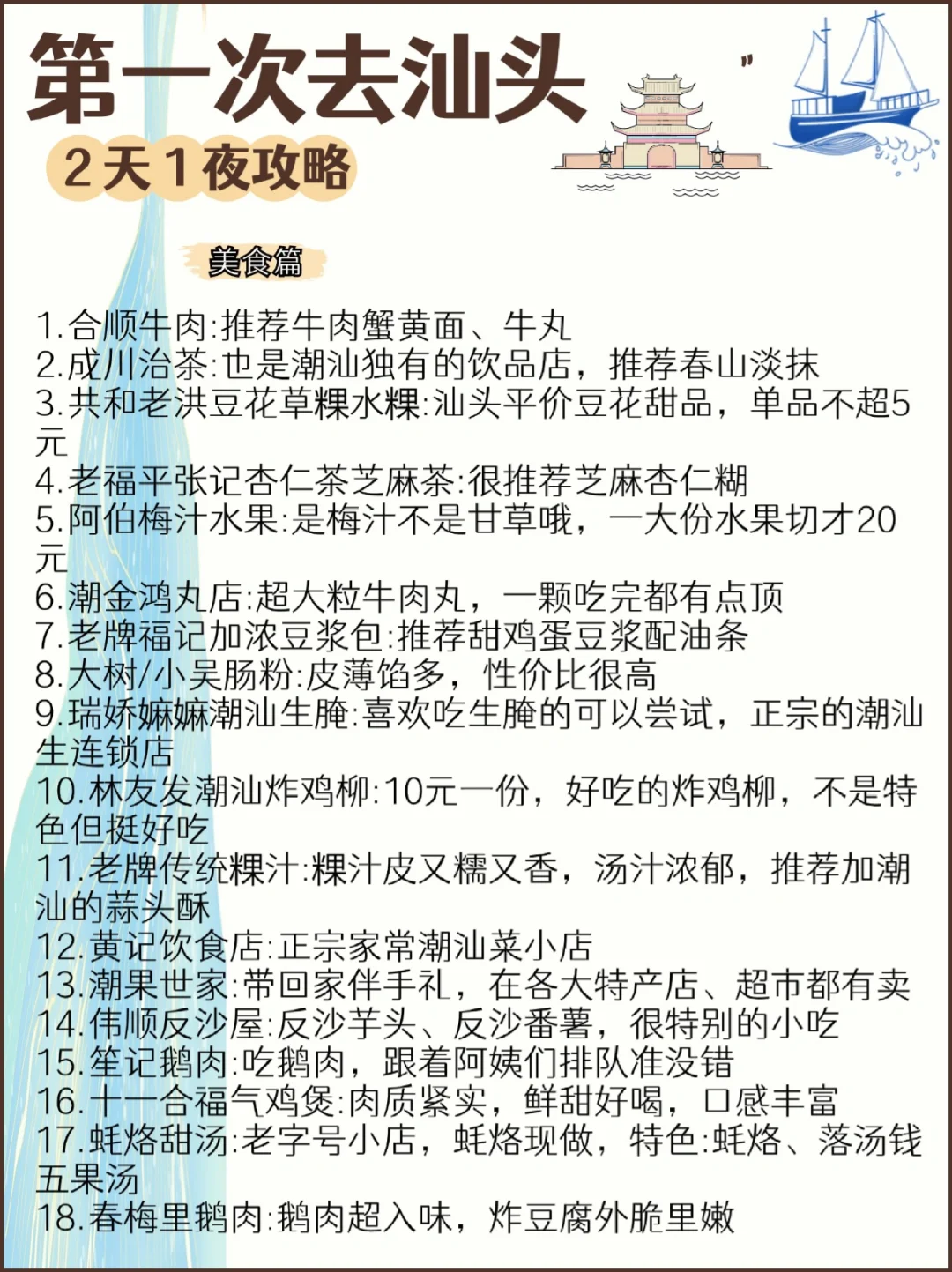 第一次去汕头

2天1夜攻略

美食篇

1.合顺牛肉:推荐牛肉蟹黄面、牛丸
2.成川治茶:也是潮汕独有的饮品店，推荐春山淡抹
3.共和老洪豆花草粿水粿:汕头平价豆花甜品，单品不超5元
4.老福平张记杏仁茶芝麻茶:很推荐芝麻杏仁糊
5.阿伯梅汁水果:是梅汁不是甘草哦，一大份水果切才20元
6.潮金鸿丸店:超大粒牛肉丸，一颗吃完都有点顶
7.老牌福记加浓豆浆包:推荐甜鸡蛋豆浆配油条
8.大树/小吴肠粉:皮薄馅多，性价比很高
9.瑞娇嫲嫲潮汕生腌:喜欢吃生腌的可以尝试，正宗的潮汕生连锁店
10.林友发潮汕炸鸡柳:10元一份，好吃的炸鸡柳，不是特色但挺好吃
11.老牌传统粿汁:粿汁皮又糯又香，汤汁浓郁，推荐加潮汕的蒜头酥
12.黄记饮食店:正宗家常潮汕菜小店
13.潮果世家:带回家伴手礼，在各大特产店、超市都有卖
14.伟顺反沙屋:反沙芋头、反沙番薯，很特别的小吃
15.笙记鹅肉:吃鹅肉，跟着阿姨们排队准没错
16.十一合福气鸡煲:肉质紧实，鲜甜好喝，口感丰富
17.蚝烙甜汤:老字号小店，蚝烙现做，特色:蚝烙、落汤钱五果汤
18.春梅里鹅肉:鹅肉超入味，炸豆腐外脆里嫩